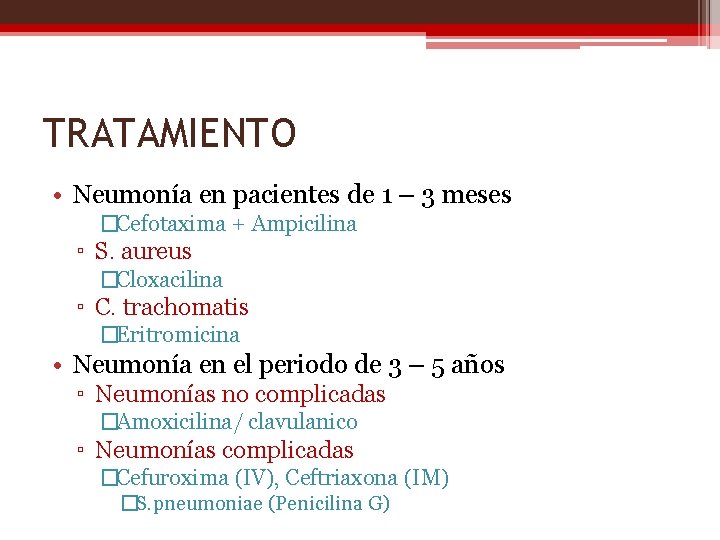 TRATAMIENTO

• Neumonía en pacientes de 1 – 3 meses
□Cefotaxima + Ampicilina
▫ S. aureus
□Cloxacilina
▫ C. trachomatis
□Eritromicina
• Neumonía en el periodo de 3 – 5 años
▫ Neumonías no complicadas
□Amoxicilina/ clavulanico
▫ Neumonías complicadas
□Cefuroxima (IV), Ceftriaxona (IM)
□S.pneumoniae (Penicilina G)